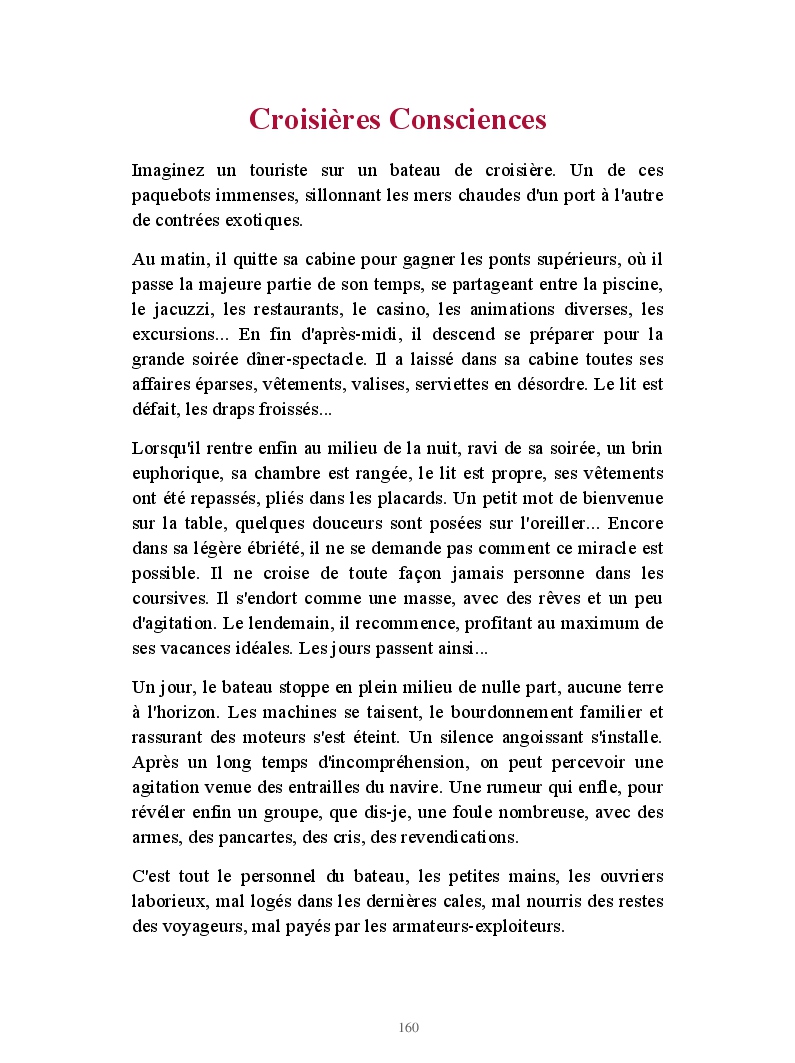 Croisières Consciences

Imaginez un touriste sur un bateau de croisière. Un de ces paquebots immenses, sillonnant les mers chaudes d'un port à l'autre de contrées exotiques.

Au matin, il quitte sa cabine pour gagner les ponts supérieurs, où il passe la majeure partie de son temps, se partageant entre la piscine, le jacuzzi, les restaurants, le casino, les animations diverses, les excursions... En fin d'après-midi, il descend se préparer pour la grande soirée dîner-spectacle. Il a laissé dans sa cabine toutes ses affaires éparses, vêtements, valises, serviettes en désordre. Le lit est défait, les draps froissés...

Lorsqu'il rentre enfin au milieu de la nuit, ravi de sa soirée, un brin euphorique, sa chambre est rangée, le lit est propre, ses vêtements ont été repassés, pliés dans les placards. Un petit mot de bienvenue sur la table, quelques douceurs sont posées sur l'oreiller... Encore dans sa légère ébriété, il ne se demande pas comment ce miracle est possible. Il ne croise de toute façon jamais personne dans les coursives. Il s'endort comme une masse, avec des rêves et un peu d'agitation. Le lendemain, il recommence, profitant au maximum de ses vacances idéales. Les jours passent ainsi...

Un jour, le bateau stoppe en plein milieu de nulle part, aucune terre à l'horizon. Les machines se taisent, le bourdonnement familier et rassurant des moteurs s'est éteint. Un silence angoissant s'installe. Après un long temps d'incompréhension, on peut percevoir une agitation venue des entrailles du navire. Une rumeur qui enfle, pour révéler enfin un groupe, que dis-je, une foule nombreuse, avec des armes, des pancartes, des cris, des revendications.

C'est tout le personnel du bateau, les petites mains, les ouvriers laborieux, mal logés dans les dernières cales, mal nourris des restes des voyageurs, mal payés par les armateurs-exploiteurs.

160